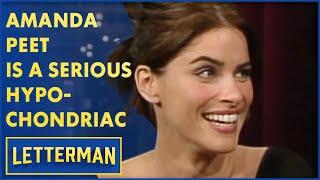 AMANDA PEET IS A SERIOUS HYPOCHONDRIAC

LETTERMAN